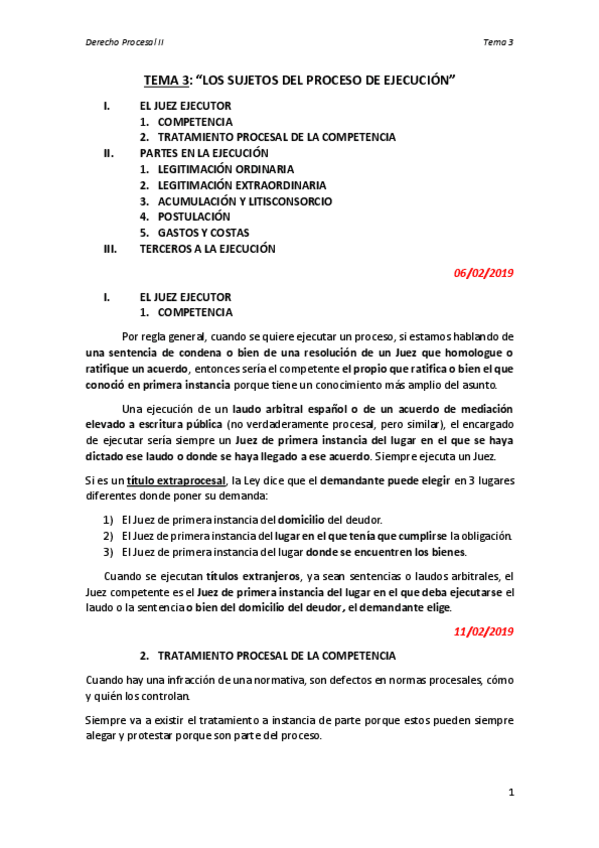 Derecho Procesal II

Tema 3

TEMA 3: "LOS SUJETOS DEL PROCESO DE EJECUCIÓN"

I. EL JUEZ EJECUTOR
1. COMPETENCIA
2. TRATAMIENTO PROCESAL DE LA COMPETENCIA
II. PARTES EN LA EJECUCIÓN
1. LEGITIMACIÓN ORDINARIA
2. LEGITIMACIÓN EXTRAORDINARIA
3. ACUMULACIÓN Y LITISCONSORCIO
4. POSTULACIÓN
5. GASTOS Y COSTAS
III. TERCEROS A LA EJECUCIÓN

06/02/2019

I. EL JUEZ EJECUTOR
1. COMPETENCIA

Por regla general, cuando se quiere ejecutar un proceso, si estamos hablando de una sentencia de condena o bien de una resolución de un Juez que homologue o ratifique un acuerdo, entonces sería el competente el propio que ratifica o bien el que conoció en primera instancia porque tiene un conocimiento más amplio del asunto.

Una ejecución de un laudo arbitral español o de un acuerdo de mediación elevado a escritura pública (no verdaderamente procesal, pero similar), el encargado de ejecutar sería siempre un Juez de primera instancia del lugar en el que se haya dictado ese laudo o donde se haya llegado a ese acuerdo. Siempre ejecuta un Juez.

Si es un título extraprocesal, la Ley dice que el demandante puede elegir en 3 lugares diferentes donde poner su demanda:

1) El Juez de primera instancia del domicilio del deudor.
2) El Juez de primera instancia del lugar en el que tenía que cumplirse la obligación.
3) El Juez de primera instancia del lugar donde se encuentren los bienes.

Cuando se ejecutan títulos extranjeros, ya sean sentencias o laudos arbitrales, el Juez competente es el Juez de primera instancia del lugar en el que deba ejecutarse el laudo o la sentencia o bien del domicilio del deudor, el demandante elige.

11/02/2019

2. TRATAMIENTO PROCESAL DE LA COMPETENCIA

Cuando hay una infracción de una normativa, son defectos en normas procesales, cómo y quién los controlan.

Siempre va a existir el tratamiento a instancia de parte porque estos pueden siempre alegar y protestar porque son parte del proceso.

1